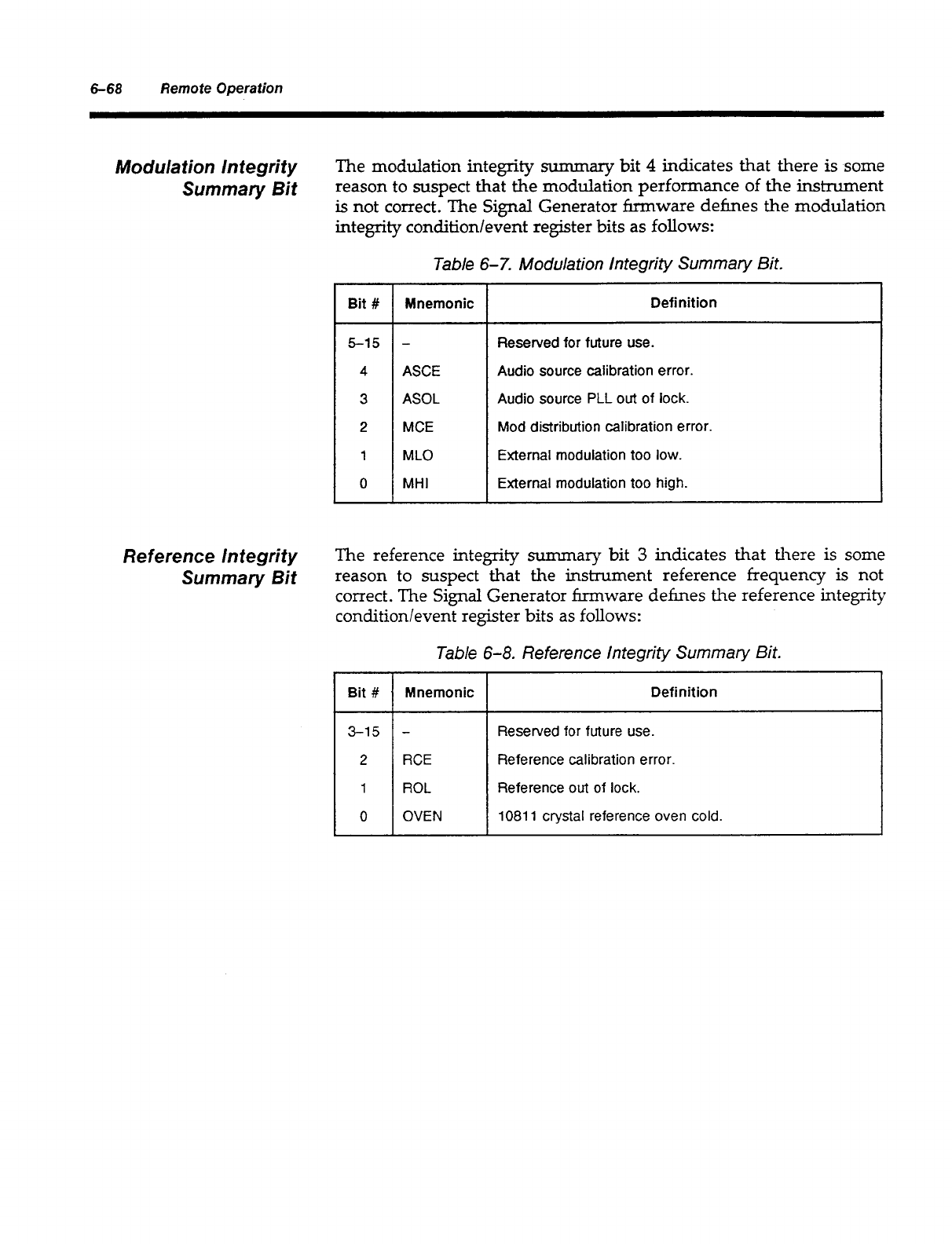 6–68 Remote Operation

Modulation Integrity Summary Bit

The modulation integrity summary bit 4 indicates that there is some reason to suspect that the modulation performance of the instrument is not correct. The Signal Generator firmware defines the modulation integrity condition/event register bits as follows:

Table 6–7. Modulation Integrity Summary Bit.

| Bit # | Mnemonic | Definition |
|---|---|---|
| 5–15 | – | Reserved for future use. |
| 4 | ASCE | Audio source calibration error. |
| 3 | ASOL | Audio source PLL out of lock. |
| 2 | MCE | Mod distribution calibration error. |
| 1 | MLO | External modulation too low. |
| 0 | MHI | External modulation too high. |

Reference Integrity Summary Bit

The reference integrity summary bit 3 indicates that there is some reason to suspect that the instrument reference frequency is not correct. The Signal Generator firmware defines the reference integrity condition/event register bits as follows:

Table 6–8. Reference Integrity Summary Bit.

| Bit # | Mnemonic | Definition |
|---|---|---|
| 3–15 | – | Reserved for future use. |
| 2 | RCE | Reference calibration error. |
| 1 | ROL | Reference out of lock. |
| 0 | OVEN | 10811 crystal reference oven cold. |